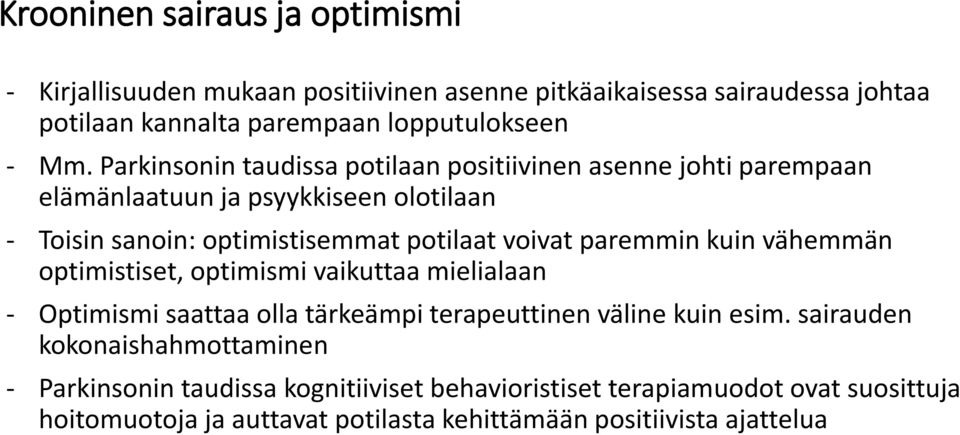 Krooninen sairaus ja optimismi

- Kirjallisuuden mukaan positiivinen asenne pitkäaikaisessa sairaudessa johtaa potilaan kannalta parempaan lopputulokseen

- Mm. Parkinsonin taudissa potilaan positiivinen asenne johti parempaan elämänlaatuun ja psyykkiseen olotilaan

- Toisin sanoin: optimistisemmat potilaat voivat paremmin kuin vähemmän optimistiset, optimismi vaikuttaa mielialaan

- Optimismi saattaa olla tärkeämpi terapeuttinen väline kuin esim. sairauden kokonaishahmottaminen

- Parkinsonin taudissa kognitiiviset behavioristiset terapiamuodot ovat suosittuja hoitomuotoja ja auttavat potilasta kehittämään positiivista ajattelua